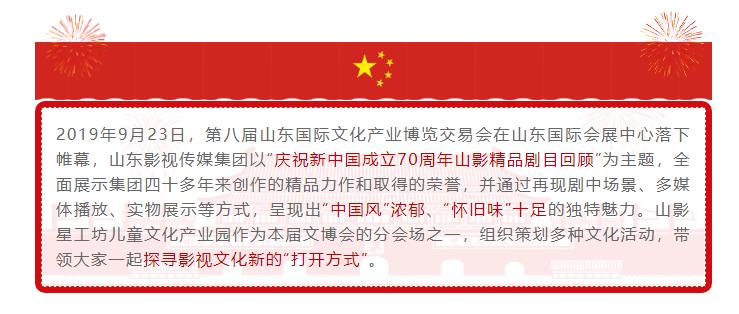 2019年9月23日，第八届山东国际文化产业博览交易会在山东国际会展中心落下帷幕，山东影视传媒集团以“庆祝新中国成立70周年山影精品剧目回顾”为主题，全面展示集团四十多年来创作的精品力作和取得的荣誉，并通过再现剧中场景、多媒体播放、实物展示等方式，呈现出“中国风”浓郁、“怀旧味”十足的独特魅力。山影星工坊儿童文化产业园作为本届文博会的分会场之一，组织策划多种文化活动，带领大家一起探寻影视文化新的“打开方式”。